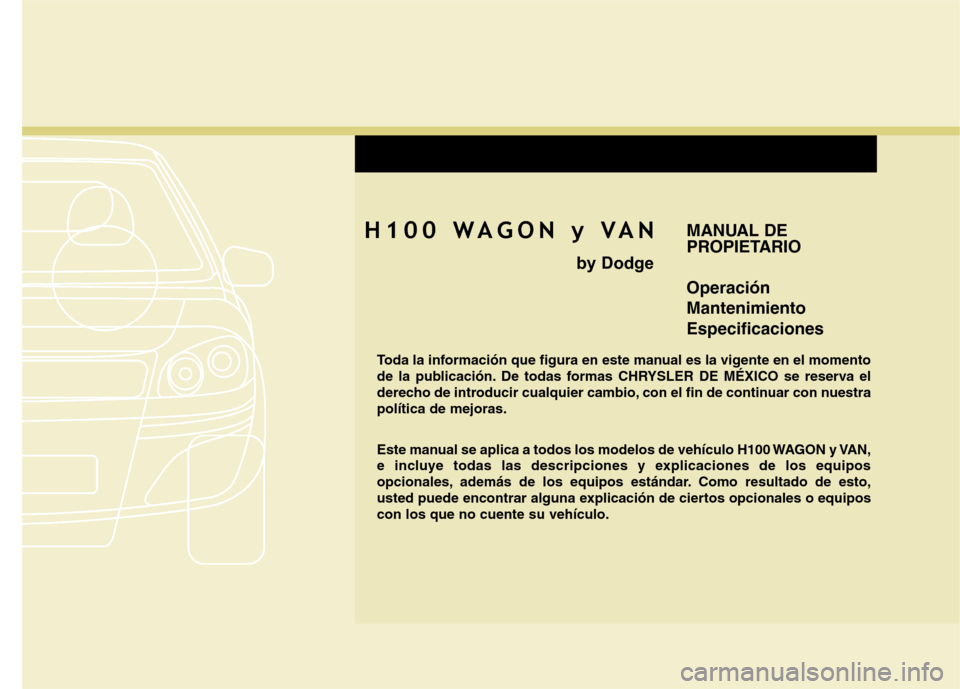 H100 WAGON y VAN
by Dodge

MANUAL DE PROPIETARIO

Operación
Mantenimiento
Especificaciones

Toda la información que figura en este manual es la vigente en el momento de la publicación. De todas formas CHRYSLER DE MÉXICO se reserva el derecho de introducir cualquier cambio, con el fin de continuar con nuestra política de mejoras.

Este manual se aplica a todos los modelos de vehículo H100 WAGON y VAN, e incluye todas las descripciones y explicaciones de los equipos opcionales, además de los equipos estándar. Como resultado de esto, usted puede encontrar alguna explicación de ciertos opcionales o equipos con los que no cuente su vehículo.

carmanualsonline.info